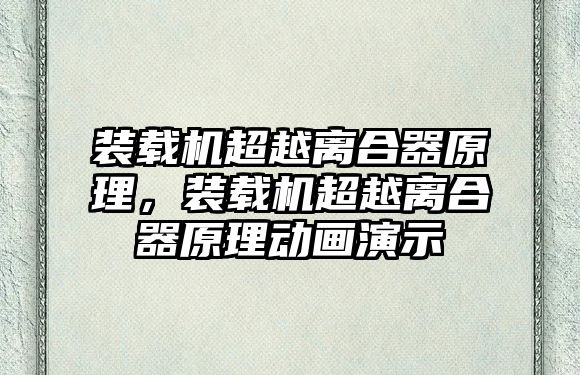 装载机超越离合器原理，装载机超越离合器原理动画演示